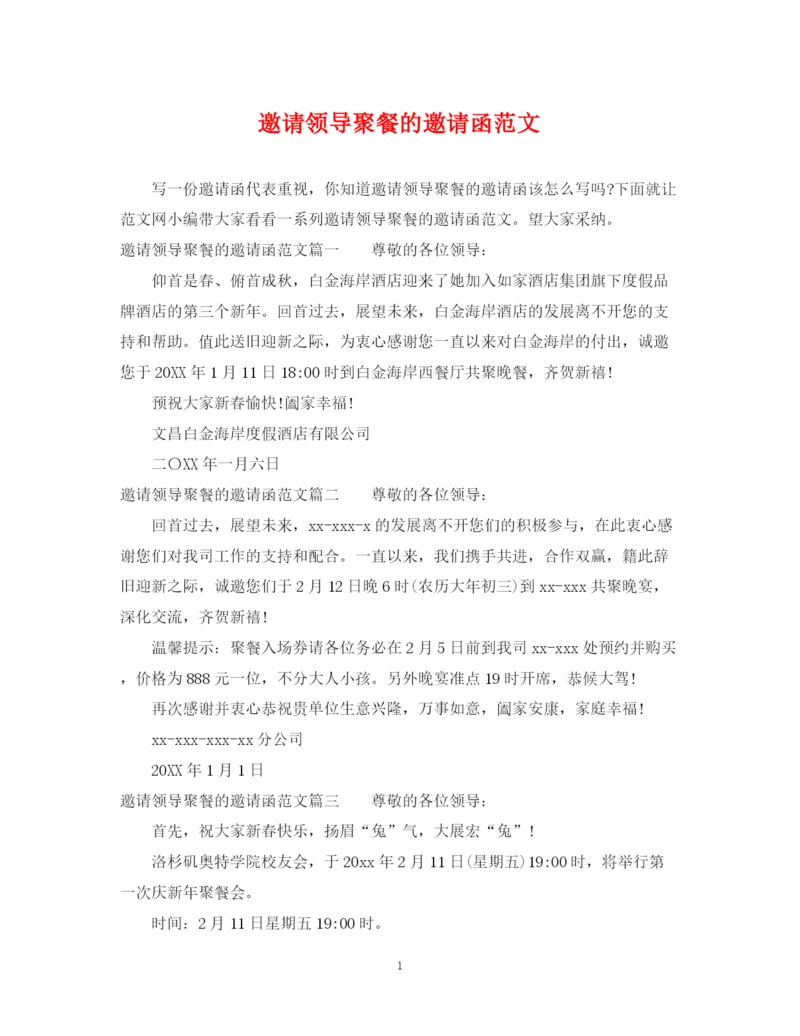 邀请领导聚餐的邀请函范文

写一份邀请函代表重视，你知道邀请领导聚餐的邀请函该怎么写吗?下面就让范文网小编带大家看看一系列邀请领导聚餐的邀请函范文。望大家采纳。

邀请领导聚餐的邀请函范文篇一　　尊敬的各位领导：

仰首是春、俯首成秋，白金海岸酒店迎来了她加入如家酒店集团旗下度假品牌酒店的第三个新年。回首过去，展望未来，白金海岸酒店的发展离不开您的支持和帮助。值此送旧迎新之际，为衷心感谢您一直以来对白金海岸的付出，诚邀您于20XX年1月11日18:00时到白金海岸西餐厅共聚晚餐，齐贺新禧!

预祝大家新春愉快!阖家幸福!

文昌白金海岸度假酒店有限公司

二〇XX年一月六日

邀请领导聚餐的邀请函范文篇二　　尊敬的各位领导：

回首过去，展望未来，xx-xxx-x的发展离不开您们的积极参与，在此衷心感谢您们对我司工作的支持和配合。一直以来，我们携手共进，合作双赢，籍此辞旧迎新之际，诚邀您们于2月12日晚6时(农历大年初三)到xx-xxx共聚晚宴，深化交流，齐贺新禧!

温馨提示：聚餐入场券请各位务必在2月5日前到我司xx-xxx处预约并购买，价格为888元一位，不分大人小孩。另外晚宴准点19时开席，恭候大驾!

再次感谢并衷心恭祝贵单位生意兴隆，万事如意，阖家安康，家庭幸福!

xx-xxx-xxx-xx分公司

20XX年1月1日

邀请领导聚餐的邀请函范文篇三　　尊敬的各位领导：

首先，祝大家新春快乐，扬眉“兔”气，大展宏“兔”!

洛杉矶奥特学院校友会，于20xx年2月11日(星期五)19:00时，将举行第一次庆新年聚餐会。

时间：2月11日星期五19:00时。

1